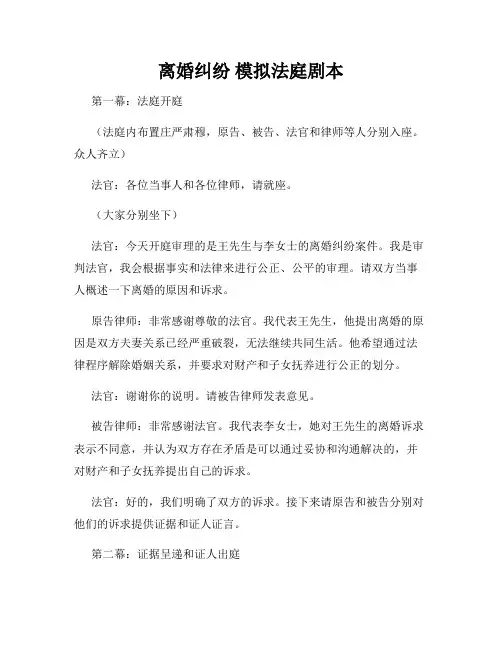 离婚纠纷 模拟法庭剧本

第一幕：法庭开庭

（法庭内布置庄严肃穆，原告、被告、法官和律师等人分别入座。众人齐立）

法官：各位当事人和各位律师，请就座。

（大家分别坐下）

法官：今天开庭审理的是王先生与李女士的离婚纠纷案件。我是审判法官，我会根据事实和法律来进行公正、公平的审理。请双方当事人概述一下离婚的原因和诉求。

原告律师：非常感谢尊敬的法官。我代表王先生，他提出离婚的原因是双方夫妻关系已经严重破裂，无法继续共同生活。他希望通过法律程序解除婚姻关系，并要求对财产和子女抚养进行公正的划分。

法官：谢谢你的说明。请被告律师发表意见。

被告律师：非常感谢法官。我代表李女士，她对王先生的离婚诉求表示不同意，并认为双方存在矛盾是可以通过妥协和沟通解决的，并对财产和子女抚养提出自己的诉求。

法官：好的，我们明确了双方的诉求。接下来请原告和被告分别对他们的诉求提供证据和证人证言。

第二幕：证据呈递和证人出庭